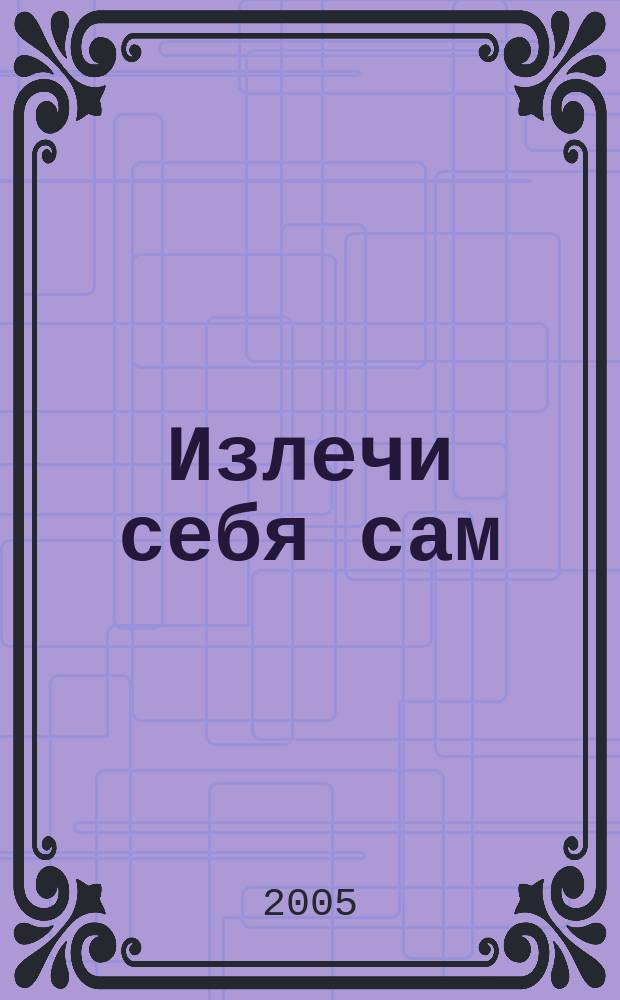 Излечи себя сам

2005